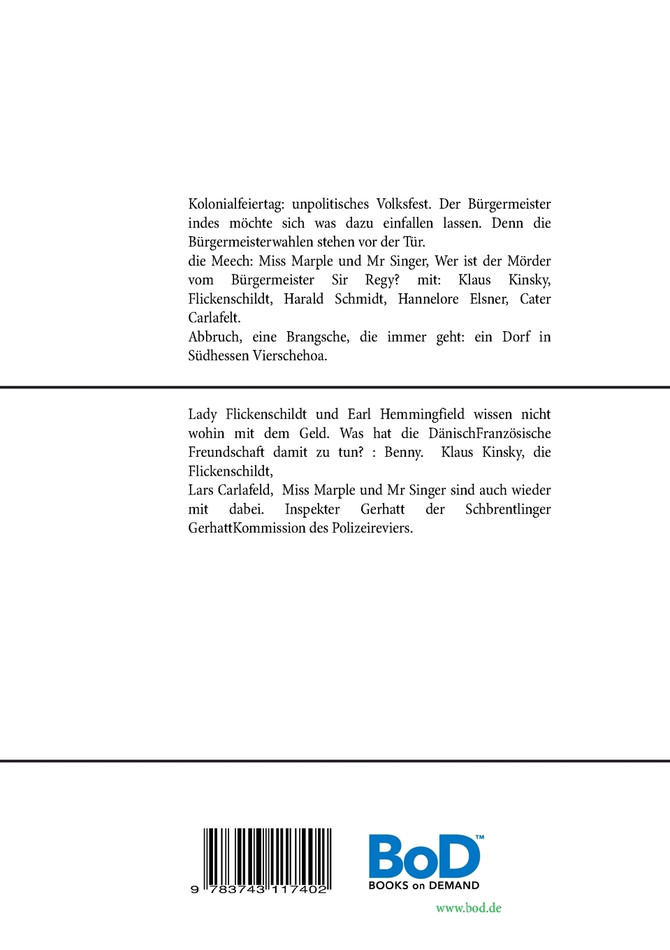 Kolonialfeiertag: unpolitisches Volksfest. Der Bürgermeister indes möchte sich was dazu einfallen lassen. Denn die Bürgermeisterwahlen stehen vor der Tür.
die Meech: Miss Marple und Mr Singer, Wer ist der Mörder vom Bürgermeister Sir Regy? mit: Klaus Kinsky, Flickenschildt, Harald Schmidt, Hannelore Elsner, Cater Carlafelt.
Abbruch, eine Brangsche, die immer geht: ein Dorf in Südhessen Vierschehoa.

Lady Flickenschildt und Earl Hemmingfield wissen nicht wohin mit dem Geld. Was hat die DänischFranzösische Freundschaft damit zu tun? : Benny. Klaus Kinsky, die Flickenschildt,
Lars Carlafeld, Miss Marple und Mr Singer sind auch wieder mit dabei. Inspekter Gerhatt der Schbrentlinger GerhattKommission des Polizeireviers.

9 783743 117402

BoD™
BOOKS on DEMAND
www.bod.de